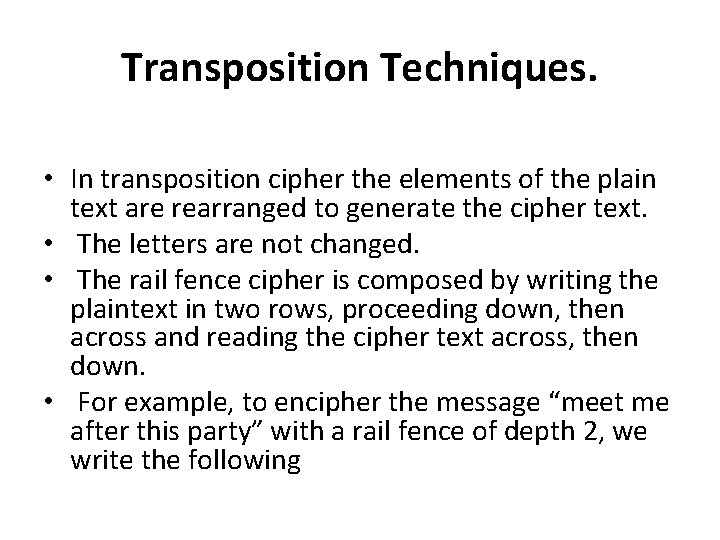 Transposition Techniques.

• In transposition cipher the elements of the plain text are rearranged to generate the cipher text.
• The letters are not changed.
• The rail fence cipher is composed by writing the plaintext in two rows, proceeding down, then across and reading the cipher text across, then down.
• For example, to encipher the message "meet me after this party" with a rail fence of depth 2, we write the following